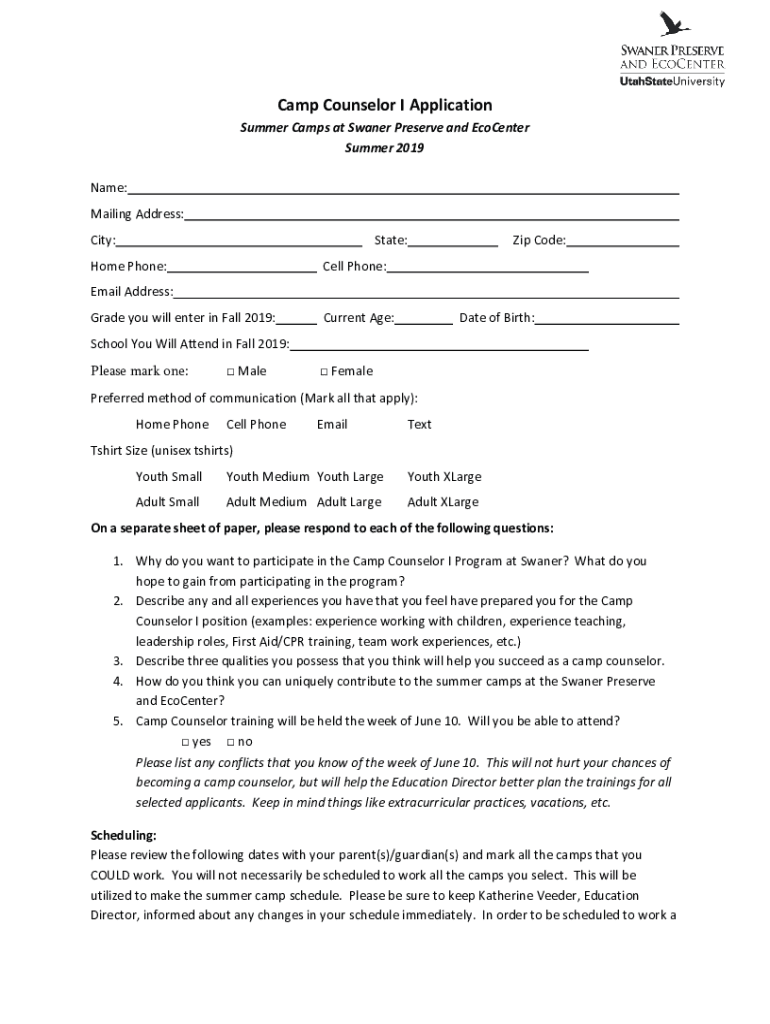 SWANER PRESERVE AND ECOCENTER
UtahStateUniversity

Camp Counselor I Application

Summer Camps at Swaner Preserve and EcoCenter
Summer 2019

Name:

Mailing Address:

City: State: Zip Code:

Home Phone: Cell Phone:

Email Address:

Grade you will enter in Fall 2019: Current Age: Date of Birth:

School You Will Attend in Fall 2019:

Please mark one: □ Male □ Female

Preferred method of communication (Mark all that apply):

Home Phone Cell Phone Email Text

Tshirt Size (unisex tshirts)

Youth Small Youth Medium Youth Large Youth XLarge

Adult Small Adult Medium Adult Large Adult XLarge

On a separate sheet of paper, please respond to each of the following questions:

1. Why do you want to participate in the Camp Counselor I Program at Swaner? What do you hope to gain from participating in the program?
2. Describe any and all experiences you have that you feel have prepared you for the Camp Counselor I position (examples: experience working with children, experience teaching, leadership roles, First Aid/CPR training, team work experiences, etc.)
3. Describe three qualities you possess that you think will help you succeed as a camp counselor.
4. How do you think you can uniquely contribute to the summer camps at the Swaner Preserve and EcoCenter?
5. Camp Counselor training will be held the week of June 10. Will you be able to attend?
□ yes □ no
Please list any conflicts that you know of the week of June 10. This will not hurt your chances of becoming a camp counselor, but will help the Education Director better plan the trainings for all selected applicants. Keep in mind things like extracurricular practices, vacations, etc.

Scheduling:
Please review the following dates with your parent(s)/guardian(s) and mark all the camps that you COULD work. You will not necessarily be scheduled to work all the camps you select. This will be utilized to make the summer camp schedule. Please be sure to keep Katherine Veeder, Education Director, informed about any changes in your schedule immediately. In order to be scheduled to work a